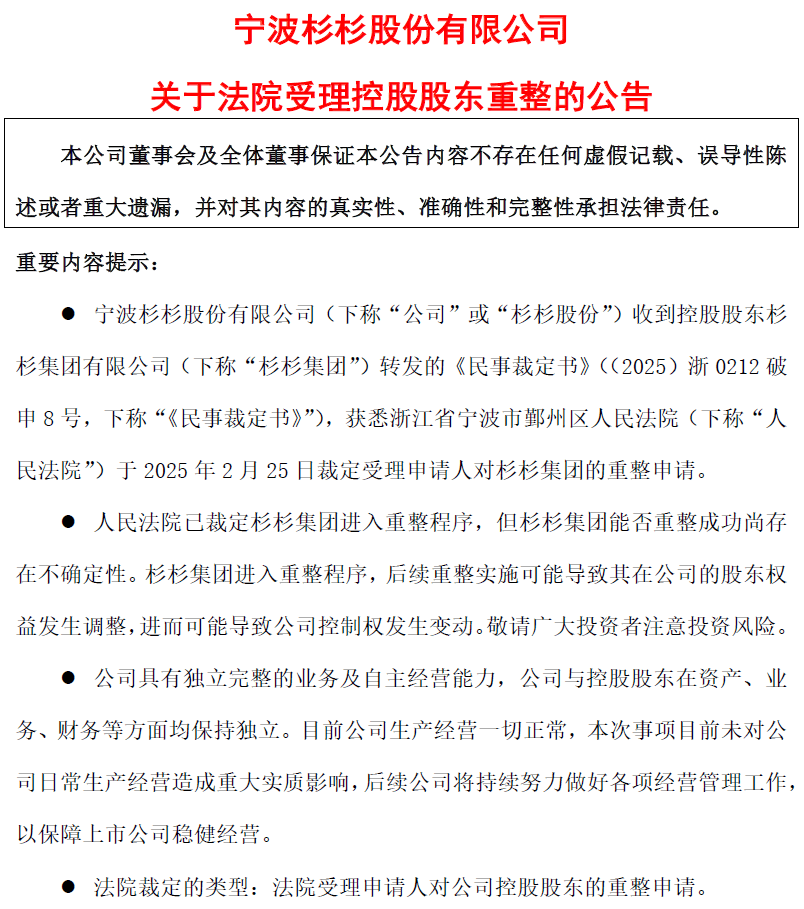 宁波杉杉股份有限公司

关于法院受理控股股东重整的公告

本公司董事会及全体董事保证本公告内容不存在任何虚假记载、误导性陈述或者重大遗漏，并对其内容的真实性、准确性和完整性承担法律责任。

重要内容提示：

● 宁波杉杉股份有限公司（下称“公司”或“杉杉股份”）收到控股股东杉杉集团有限公司（下称“杉杉集团”）转发的《民事裁定书》（（2025）浙 0212 破申 8 号，下称“《民事裁定书》”），获悉浙江省宁波市鄞州区人民法院（下称“人民法院”）于 2025 年 2 月 25 日裁定受理申请人对杉杉集团的重整申请。

● 人民法院已裁定杉杉集团进入重整程序，但杉杉集团能否重整成功尚存在不确定性。杉杉集团进入重整程序，后续重整实施可能导致其在公司的股东权益发生调整，进而可能导致公司控制权发生变动。敬请广大投资者注意投资风险。

● 公司具有独立完整的业务及自主经营能力，公司与控股股东在资产、业务、财务等方面均保持独立。目前公司生产经营一切正常，本次事项目前未对公司日常生产经营造成重大实质影响，后续公司将持续努力做好各项经营管理工作，以保障上市公司稳健经营。

● 法院裁定的类型：法院受理申请人对公司控股股东的重整申请。